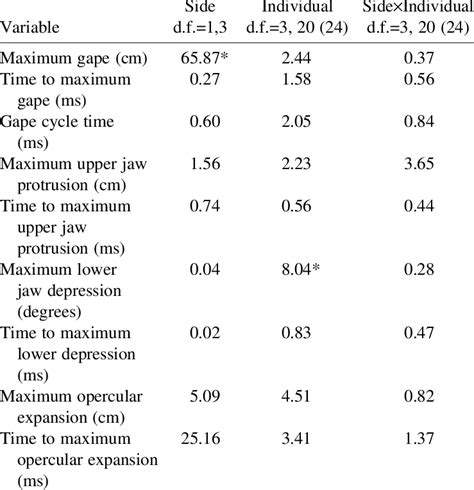 | Variable | Side d.f.=1,3 | Individual d.f.=3, 20 (24) | Side×Individual d.f.=3, 20 (24) |
|---|---|---|---|
| Maximum gape (cm) | 65.87* | 2.44 | 0.37 |
| Time to maximum gape (ms) | 0.27 | 1.58 | 0.56 |
| Gape cycle time (ms) | 0.60 | 2.05 | 0.84 |
| Maximum upper jaw protrusion (cm) | 1.56 | 2.23 | 3.65 |
| Time to maximum upper jaw protrusion (ms) | 0.74 | 0.56 | 0.44 |
| Maximum lower jaw depression (degrees) | 0.04 | 8.04* | 0.28 |
| Time to maximum lower depression (ms) | 0.02 | 0.83 | 0.47 |
| Maximum opercular expansion (cm) | 5.09 | 4.51 | 0.82 |
| Time to maximum opercular expansion (ms) | 25.16 | 3.41 | 1.37 |